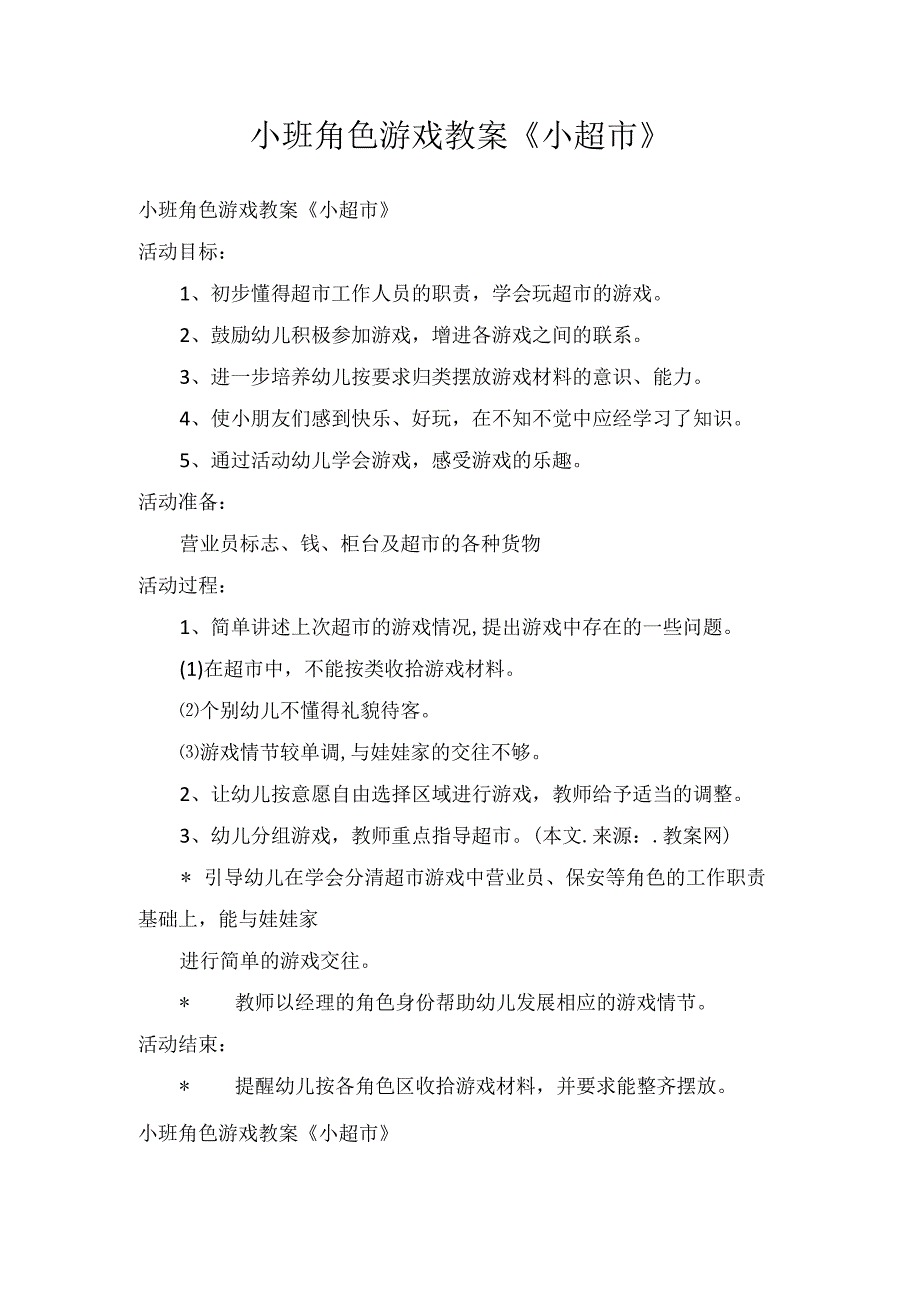 小班角色游戏教案《小超市》

小班角色游戏教案《小超市》

活动目标：

1、初步懂得超市工作人员的职责，学会玩超市的游戏。

2、鼓励幼儿积极参加游戏，增进各游戏之间的联系。

3、进一步培养幼儿按要求归类摆放游戏材料的意识、能力。

4、使小朋友们感到快乐、好玩，在不知不觉中应经学习了知识。

5、通过活动幼儿学会游戏，感受游戏的乐趣。

活动准备：

营业员标志、钱、柜台及超市的各种货物

活动过程：

1、简单讲述上次超市的游戏情况,提出游戏中存在的一些问题。

(1)在超市中，不能按类收拾游戏材料。

⑵个别幼儿不懂得礼貌待客。

⑶游戏情节较单调,与娃娃家的交往不够。

2、让幼儿按意愿自由选择区域进行游戏，教师给予适当的调整。

3、幼儿分组游戏，教师重点指导超市。(本文.来源：.教案网)

＊ 引导幼儿在学会分清超市游戏中营业员、保安等角色的工作职责基础上，能与娃娃家

进行简单的游戏交往。

＊ 教师以经理的角色身份帮助幼儿发展相应的游戏情节。

活动结束：

＊ 提醒幼儿按各角色区收拾游戏材料，并要求能整齐摆放。

小班角色游戏教案《小超市》